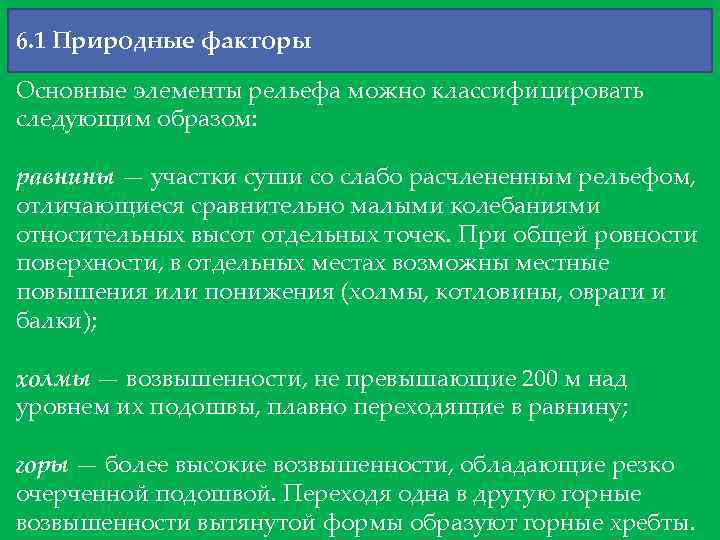 6.1 Природные факторы

Основные элементы рельефа можно классифицировать следующим образом:

равнины — участки суши со слабо расчлененным рельефом, отличающиеся сравнительно малыми колебаниями относительных высот отдельных точек. При общей ровности поверхности, в отдельных местах возможны местные повышения или понижения (холмы, котловины, овраги и балки);

холмы — возвышенности, не превышающие 200 м над уровнем их подошвы, плавно переходящие в равнину;

горы — более высокие возвышенности, обладающие резко очерченной подошвой. Переходя одна в другую горные возвышенности вытянутой формы образуют горные хребты.